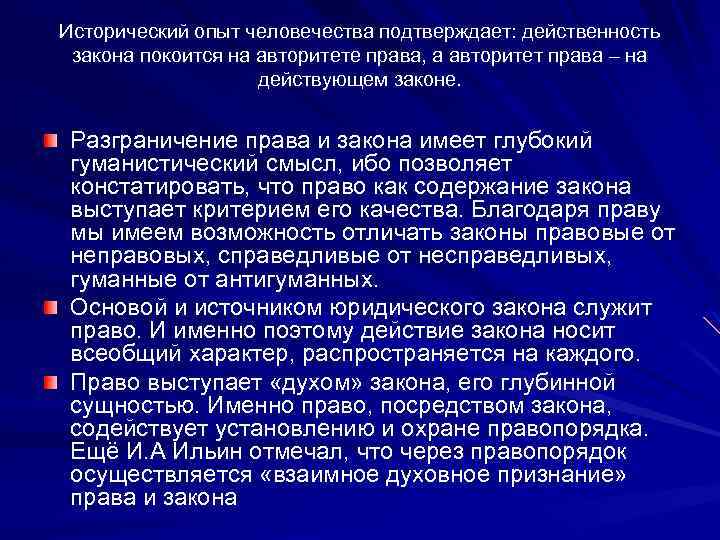 Исторический опыт человечества подтверждает: действенность закона покоится на авторитете права, а авторитет права – на действующем законе.

Разграничение права и закона имеет глубокий гуманистический смысл, ибо позволяет констатировать, что право как содержание закона выступает критерием его качества. Благодаря праву мы имеем возможность отличать законы правовые от неправовых, справедливые от несправедливых, гуманные от антигуманных.

Основой и источником юридического закона служит право. И именно поэтому действие закона носит всеобщий характер, распространяется на каждого.

Право выступает «духом» закона, его глубинной сущностью. Именно право, посредством закона, содействует установлению и охране правопорядка. Ещё И.А Ильин отмечал, что через правопорядок осуществляется «взаимное духовное признание» права и закона